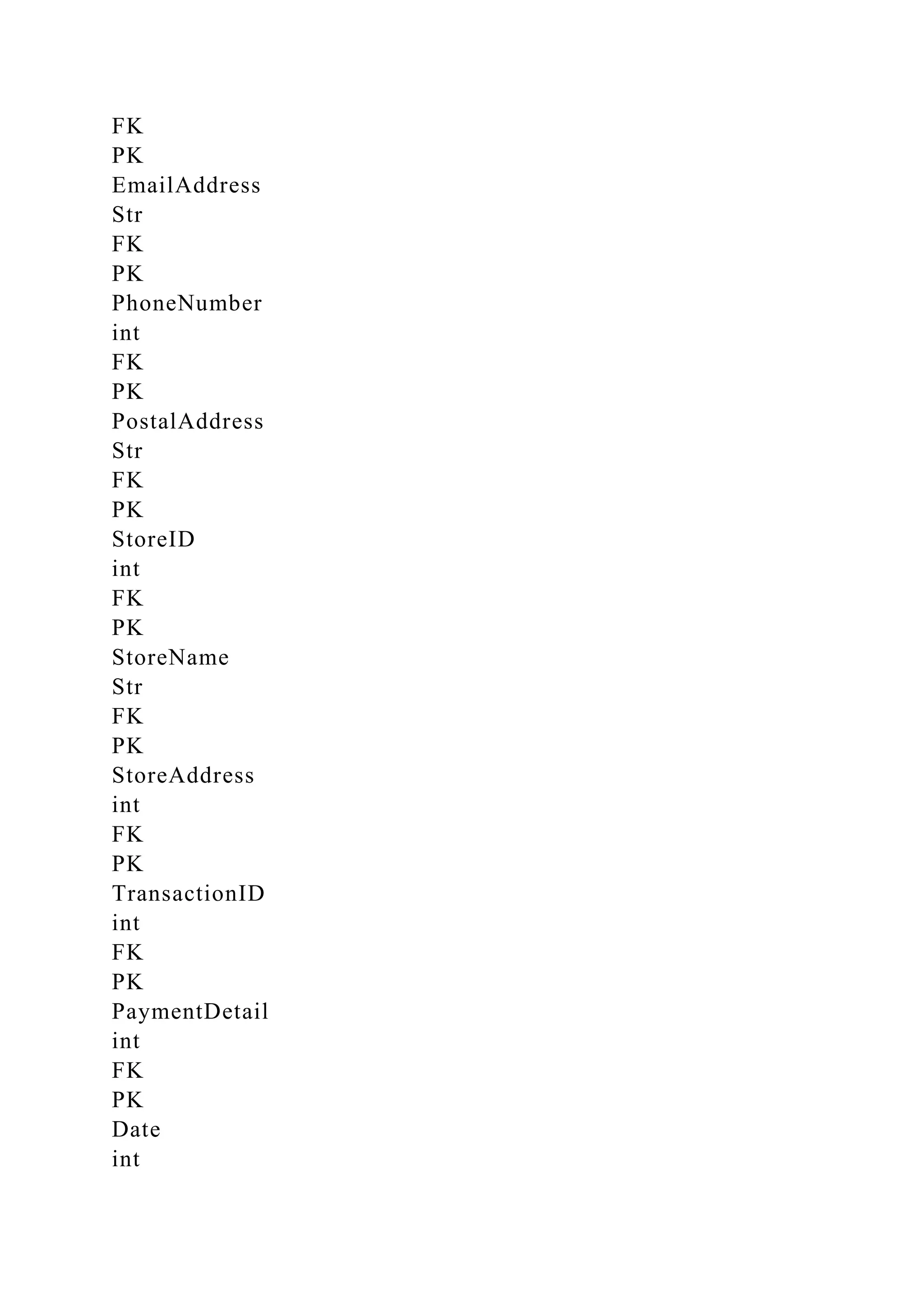 FK
PK
EmailAddress
Str
FK
PK
PhoneNumber
int
FK
PK
PostalAddress
Str
FK
PK
StoreID
int
FK
PK
StoreName
Str
FK
PK
StoreAddress
int
FK
PK
TransactionID
int
FK
PK
PaymentDetail
int
FK
PK
Date
int